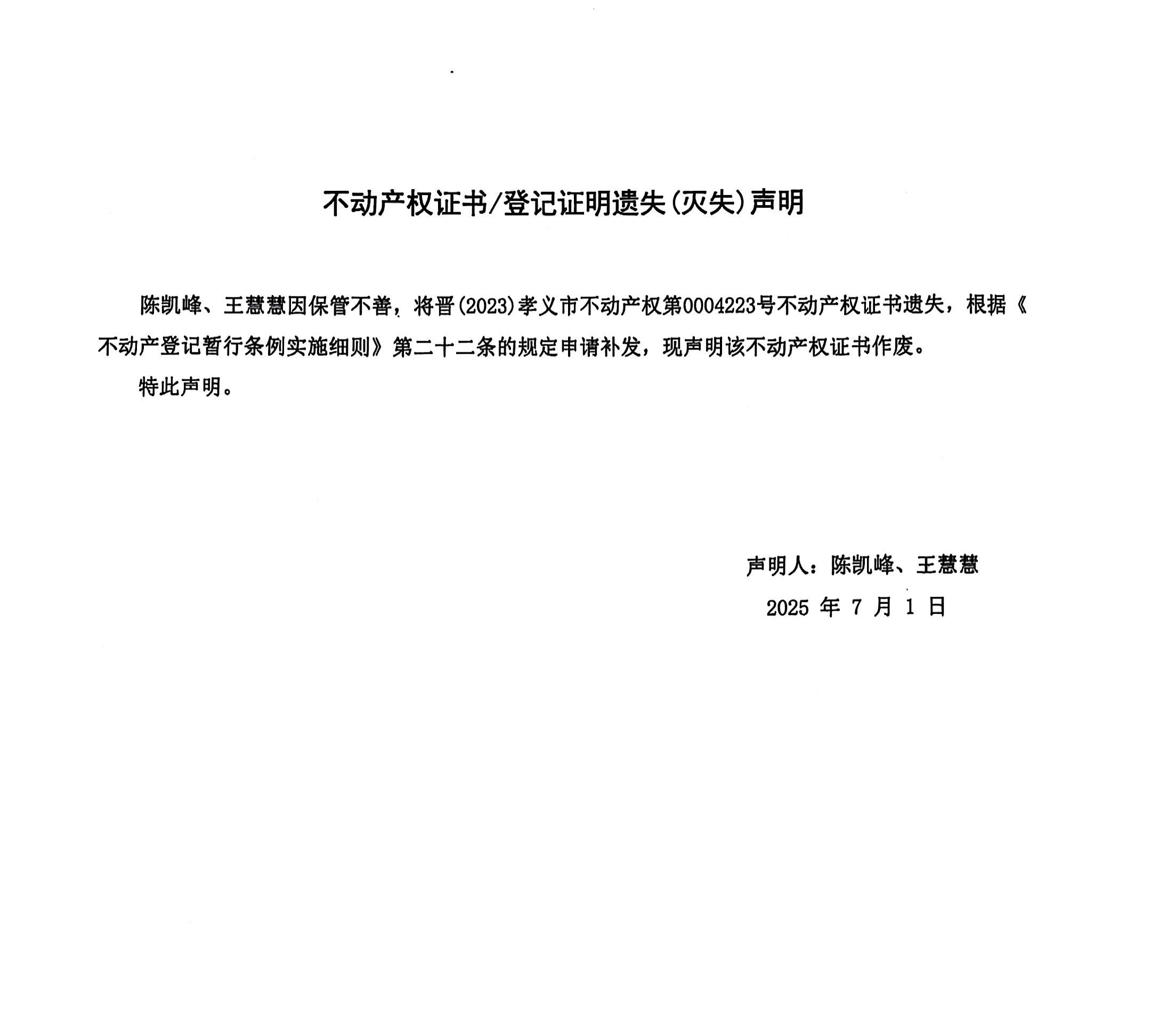 不动产权证书/登记证明遗失(灭失)声明

陈凯峰、王慧慧因保管不善，将晋(2023)孝义市不动产权第0004223号不动产权证书遗失，根据《不动产登记暂行条例实施细则》第二十二条的规定申请补发，现声明该不动产权证书作废。

特此声明。

声明人：陈凯峰、王慧慧

2025 年 7 月 1 日